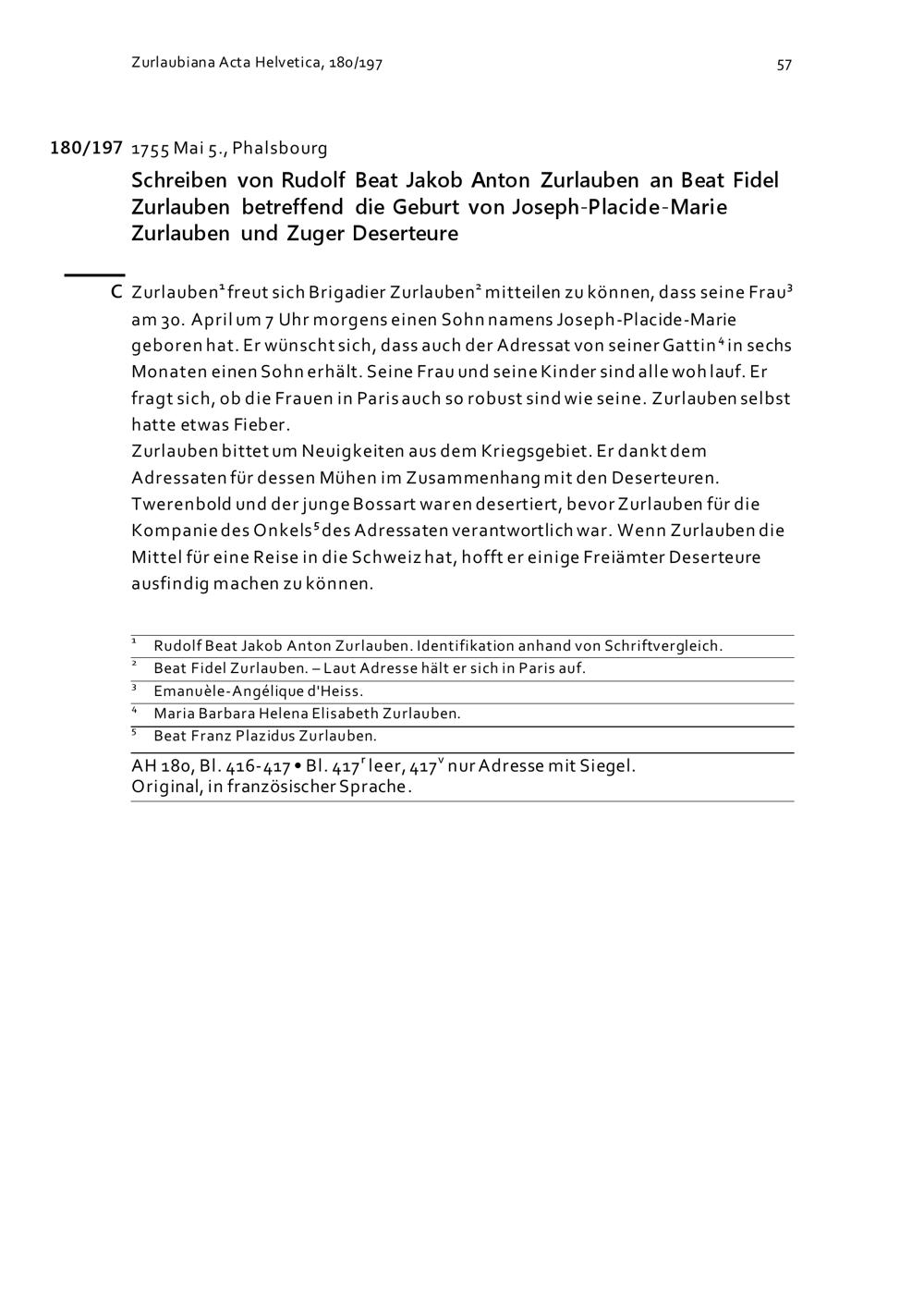 Zurlaubiana Acta Helvetica, 180/197

57

180/197 1755 Mai 5., Phalsbourg

Schreiben von Rudolf Beat Jakob Anton Zurlauben an Beat Fidel Zurlauben betreffend die Geburt von Joseph-Placide-Marie Zurlauben und Zuger Deserteure

C Zurlauben$^1$ freut sich Brigadier Zurlauben$^2$ mitteilen zu können, dass seine Frau$^3$ am 30. April um 7 Uhr morgens einen Sohn namens Joseph-Placide-Marie geboren hat. Er wünscht sich, dass auch der Adressat von seiner Gattin$^4$ in sechs Monaten einen Sohn erhält. Seine Frau und seine Kinder sind alle wohlauf. Er fragt sich, ob die Frauen in Paris auch so robust sind wie seine. Zurlauben selbst hatte etwas Fieber.
Zurlauben bittet um Neuigkeiten aus dem Kriegsgebiet. Er dankt dem Adressaten für dessen Mühen im Zusammenhang mit den Deserteuren. Twerenbold und der junge Bossart waren desertiert, bevor Zurlauben für die Kompanie des Onkels$^5$ des Adressaten verantwortlich war. Wenn Zurlauben die Mittel für eine Reise in die Schweiz hat, hofft er einige Freiämter Deserteure ausfindig machen zu können.

$^1$ Rudolf Beat Jakob Anton Zurlauben. Identifikation anhand von Schriftvergleich.
$^2$ Beat Fidel Zurlauben. – Laut Adresse hält er sich in Paris auf.
$^3$ Emanuèle-Angélique d'Heiss.
$^4$ Maria Barbara Helena Elisabeth Zurlauben.
$^5$ Beat Franz Plazidus Zurlauben.

AH 180, Bl. 416-417 • Bl. 417$^r$ leer, 417$^v$ nur Adresse mit Siegel.
Original, in französischer Sprache.